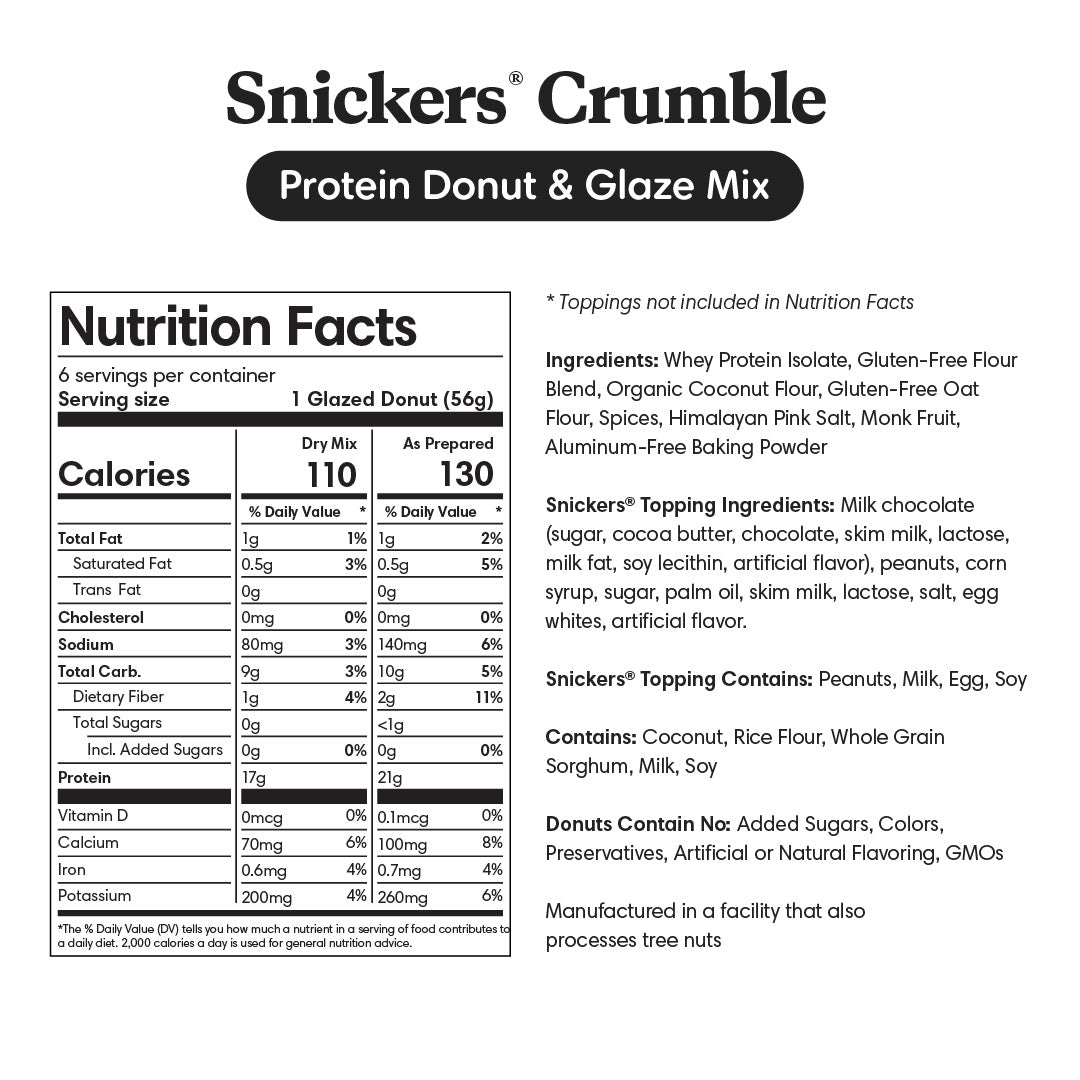 Snickers® Crumble

Protein Donut & Glaze Mix

Nutrition Facts

6 servings per container
Serving size 1 Glazed Donut (56g)

| | Dry Mix | | As Prepared | |
|---|---|---|---|---|
| Calories | 110 | | 130 | |
| | % Daily Value | * | % Daily Value | * |
| Total Fat | 1g | 1% | 1g | 2% |
| Saturated Fat | 0.5g | 3% | 0.5g | 5% |
| Trans Fat | 0g | | 0g | |
| Cholesterol | 0mg | 0% | 0mg | 0% |
| Sodium | 80mg | 3% | 140mg | 6% |
| Total Carb. | 9g | 3% | 10g | 5% |
| Dietary Fiber | 1g | 4% | 2g | 11% |
| Total Sugars | 0g | | <1g | |
| Incl. Added Sugars | 0g | 0% | 0g | 0% |
| Protein | 17g | | 21g | |
| Vitamin D | 0mcg | 0% | 0.1mcg | 0% |
| Calcium | 70mg | 6% | 100mg | 8% |
| Iron | 0.6mg | 4% | 0.7mg | 4% |
| Potassium | 200mg | 4% | 260mg | 6% |

*The % Daily Value (DV) tells you how much a nutrient in a serving of food contributes to a daily diet. 2,000 calories a day is used for general nutrition advice.

* Toppings not included in Nutrition Facts

Ingredients: Whey Protein Isolate, Gluten-Free Flour Blend, Organic Coconut Flour, Gluten-Free Oat Flour, Spices, Himalayan Pink Salt, Monk Fruit, Aluminum-Free Baking Powder

Snickers® Topping Ingredients: Milk chocolate (sugar, cocoa butter, chocolate, skim milk, lactose, milk fat, soy lecithin, artificial flavor), peanuts, corn syrup, sugar, palm oil, skim milk, lactose, salt, egg whites, artificial flavor.

Snickers® Topping Contains: Peanuts, Milk, Egg, Soy

Contains: Coconut, Rice Flour, Whole Grain Sorghum, Milk, Soy

Donuts Contain No: Added Sugars, Colors, Preservatives, Artificial or Natural Flavoring, GMOs

Manufactured in a facility that also processes tree nuts